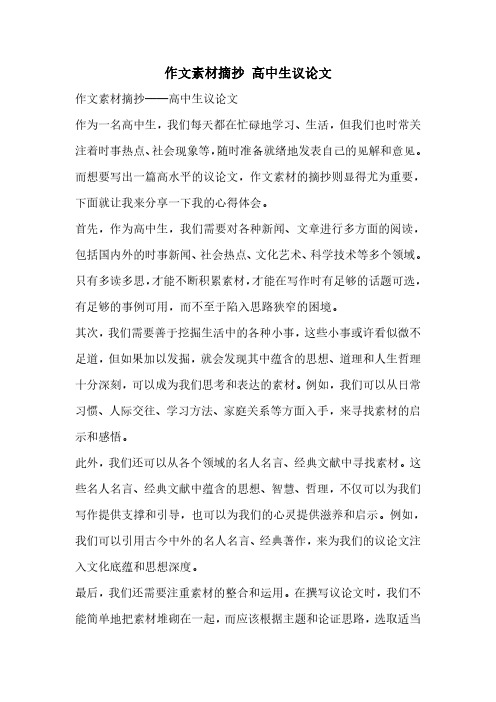 作文素材摘抄 高中生议论文

作文素材摘抄——高中生议论文

作为一名高中生，我们每天都在忙碌地学习、生活，但我们也时常关注着时事热点、社会现象等，随时准备就绪地发表自己的见解和意见。而想要写出一篇高水平的议论文，作文素材的摘抄则显得尤为重要，下面就让我来分享一下我的心得体会。

首先，作为高中生，我们需要对各种新闻、文章进行多方面的阅读，包括国内外的时事新闻、社会热点、文化艺术、科学技术等多个领域。只有多读多思，才能不断积累素材，才能在写作时有足够的话题可选，有足够的事例可用，而不至于陷入思路狭窄的困境。

其次，我们需要善于挖掘生活中的各种小事，这些小事或许看似微不足道，但如果加以发掘，就会发现其中蕴含的思想、道理和人生哲理十分深刻，可以成为我们思考和表达的素材。例如，我们可以从日常习惯、人际交往、学习方法、家庭关系等方面入手，来寻找素材的启示和感悟。

此外，我们还可以从各个领域的名人名言、经典文献中寻找素材。这些名人名言、经典文献中蕴含的思想、智慧、哲理，不仅可以为我们写作提供支撑和引导，也可以为我们的心灵提供滋养和启示。例如，我们可以引用古今中外的名人名言、经典著作，来为我们的议论文注入文化底蕴和思想深度。

最后，我们还需要注重素材的整合和运用。在撰写议论文时，我们不能简单地把素材堆砌在一起，而应该根据主题和论证思路，选取适当